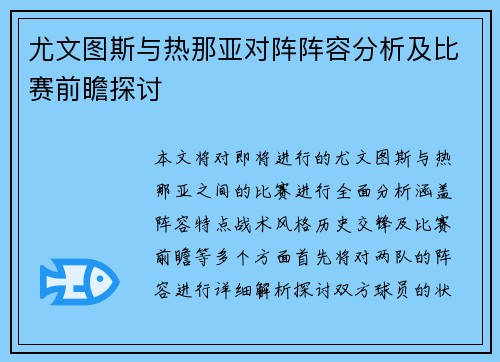 尤文图斯与热那亚对阵阵容分析及比赛前瞻探讨

本文将对即将进行的尤文图斯与热那亚之间的比赛进行全面分析涵盖阵容特点战术风格历史交锋及比赛前瞻等多个方面首先将对两队的阵容进行详细解析探讨双方球员的状